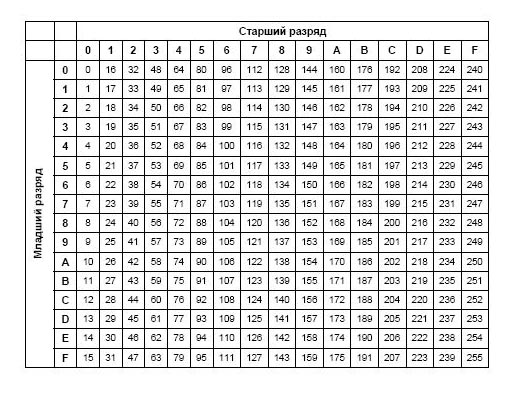 | | | Старший разряд | | | | | | | | | | | | | | | |
|---|---|---|---|---|---|---|---|---|---|---|---|---|---|---|---|---|---|
| | | 0 | 1 | 2 | 3 | 4 | 5 | 6 | 7 | 8 | 9 | A | B | C | D | E | F |
| Младший разряд | 0 | 0 | 16 | 32 | 48 | 64 | 80 | 96 | 112 | 128 | 144 | 160 | 176 | 192 | 208 | 224 | 240 |
| | 1 | 1 | 17 | 33 | 49 | 65 | 81 | 97 | 113 | 129 | 145 | 161 | 177 | 193 | 209 | 225 | 241 |
| | 2 | 2 | 18 | 34 | 50 | 66 | 82 | 98 | 114 | 130 | 146 | 162 | 178 | 194 | 210 | 226 | 242 |
| | 3 | 3 | 19 | 35 | 51 | 67 | 83 | 99 | 115 | 131 | 147 | 163 | 179 | 195 | 211 | 227 | 243 |
| | 4 | 4 | 20 | 36 | 52 | 68 | 84 | 100 | 116 | 132 | 148 | 164 | 180 | 196 | 212 | 228 | 244 |
| | 5 | 5 | 21 | 37 | 53 | 69 | 85 | 101 | 117 | 133 | 149 | 165 | 181 | 197 | 213 | 229 | 245 |
| | 6 | 6 | 22 | 38 | 54 | 70 | 86 | 102 | 118 | 134 | 150 | 166 | 182 | 198 | 214 | 230 | 246 |
| | 7 | 7 | 23 | 39 | 55 | 71 | 87 | 103 | 119 | 135 | 151 | 167 | 183 | 199 | 215 | 231 | 247 |
| | 8 | 8 | 24 | 40 | 56 | 72 | 88 | 104 | 120 | 136 | 152 | 168 | 184 | 200 | 216 | 232 | 248 |
| | 9 | 9 | 25 | 41 | 57 | 73 | 89 | 105 | 121 | 137 | 153 | 169 | 185 | 201 | 217 | 233 | 249 |
| | A | 10 | 26 | 42 | 58 | 74 | 90 | 106 | 122 | 138 | 154 | 170 | 186 | 202 | 218 | 234 | 250 |
| | B | 11 | 27 | 43 | 59 | 75 | 91 | 107 | 123 | 139 | 155 | 171 | 187 | 203 | 219 | 235 | 251 |
| | C | 12 | 28 | 44 | 60 | 76 | 92 | 108 | 124 | 140 | 156 | 172 | 188 | 204 | 220 | 236 | 252 |
| | D | 13 | 29 | 45 | 61 | 77 | 93 | 109 | 125 | 141 | 157 | 173 | 189 | 205 | 221 | 237 | 253 |
| | E | 14 | 30 | 46 | 62 | 78 | 94 | 110 | 126 | 142 | 158 | 174 | 190 | 206 | 222 | 238 | 254 |
| | F | 15 | 31 | 47 | 63 | 79 | 95 | 111 | 127 | 143 | 159 | 175 | 191 | 207 | 223 | 239 | 255 |